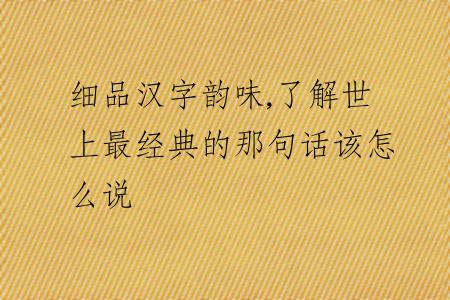 细品汉字韵味,了解世上最经典的那句话该怎么说